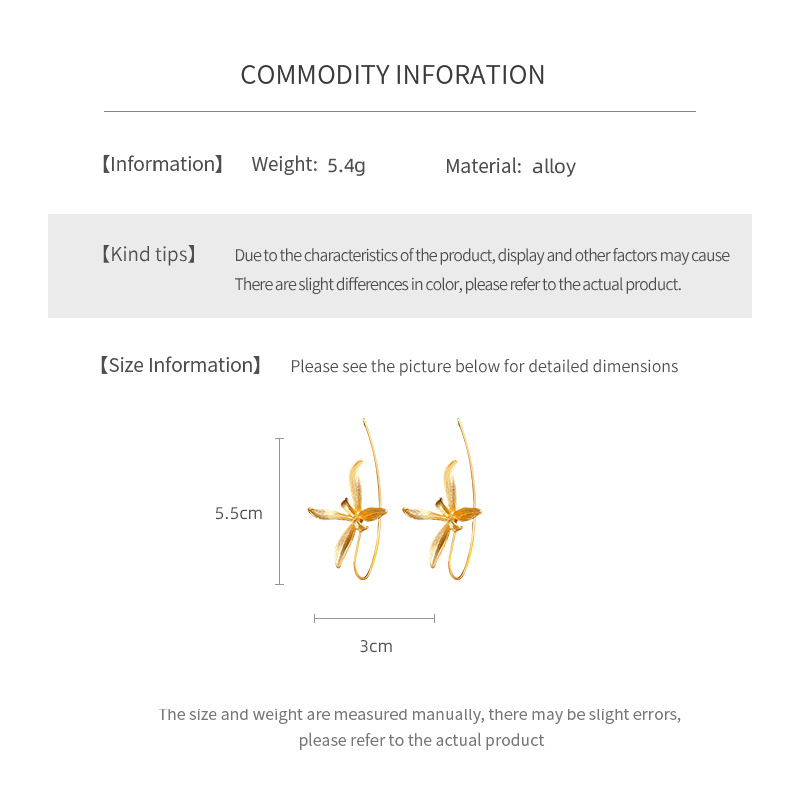 COMMODITY INFORATION

【Information】 Weight: 5.4g Material: alloy

【Kind tips】 Due to the characteristics of the product, display and other factors may cause There are slight differences in color, please refer to the actual product.

【Size Information】 Please see the picture below for detailed dimensions

5.5cm

3cm

The size and weight are measured manually, there may be slight errors, please refer to the actual product